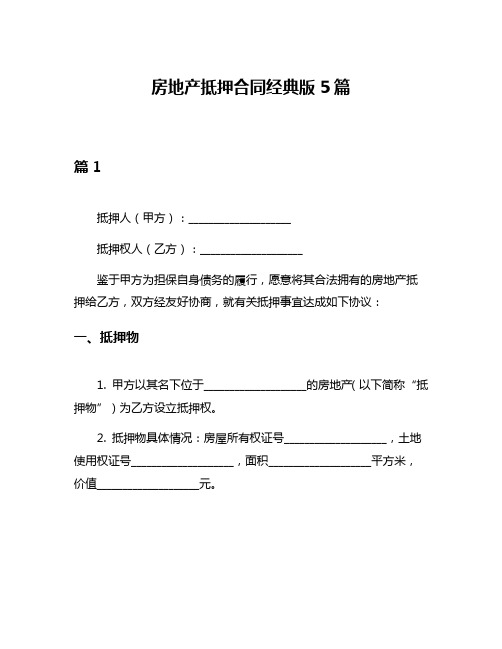 房地产抵押合同经典版 5 篇

篇 1

抵押人（甲方）：__________________

抵押权人（乙方）：__________________

鉴于甲方为担保自身债务的履行，愿意将其合法拥有的房地产抵押给乙方，双方经友好协商，就有关抵押事宜达成如下协议：

一、抵押物

1. 甲方以其名下位于__________________的房地产（以下简称“抵押物”）为乙方设立抵押权。

2. 抵押物具体情况：房屋所有权证号__________________，土地使用权证号__________________，面积__________________平方米，价值__________________元。